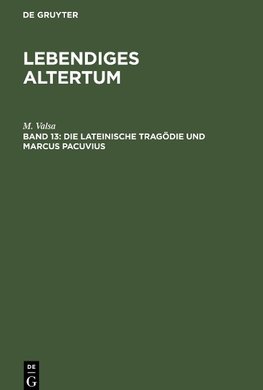 DE GRUYTER

LEBENDIGES ALTERTUM

M. Valsa
BAND 13: DIE LATEINISCHE TRAGÖDIE UND MARCUS PACUVIUS

DE
G